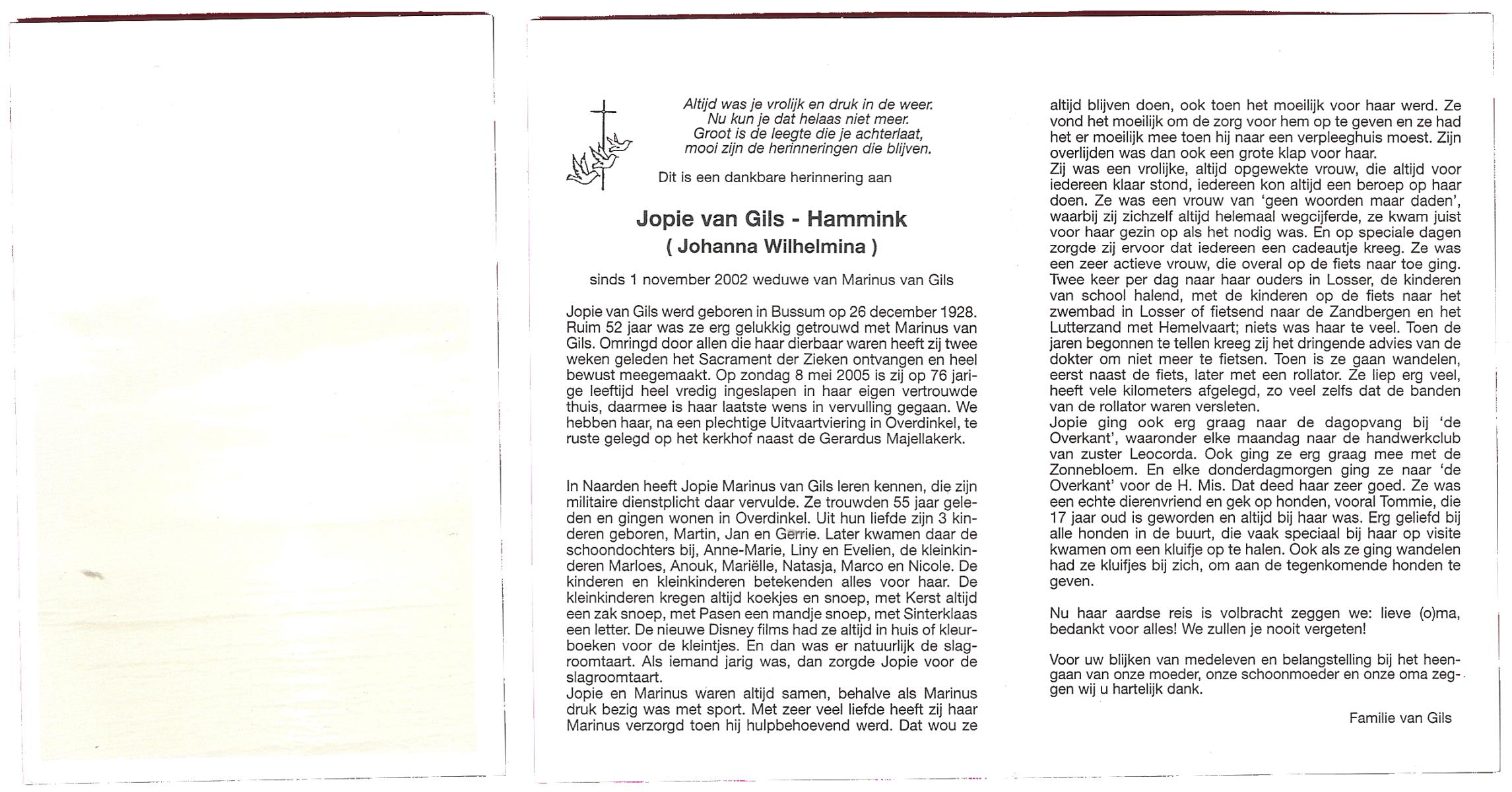 Altijd was je vrolijk en druk in de weer.
Nu kun je dat helaas niet meer.
Groot is de leegte die je achterlaat,
mooi zijn de herinneringen die blijven.

Dit is een dankbare herinnering aan

Jopie van Gils - Hammink
( Johanna Wilhelmina )

sinds 1 november 2002 weduwe van Marinus van Gils

Jopie van Gils werd geboren in Bussum op 26 december 1928. Ruim 52 jaar was ze erg gelukkig getrouwd met Marinus van Gils. Omringd door allen die haar dierbaar waren heeft zij twee weken geleden het Sacrament der Zieken ontvangen en heel bewust meegemaakt. Op zondag 8 mei 2005 is zij op 76 jarige leeftijd heel vredig ingeslapen in haar eigen vertrouwde thuis, daarmee is haar laatste wens in vervulling gegaan. We hebben haar, na een plechtige Uitvaartviering in Overdinkel, te ruste gelegd op het kerkhof naast de Gerardus Majellakerk.

In Naarden heeft Jopie Marinus van Gils leren kennen, die zijn militaire dienstplicht daar vervulde. Ze trouwden 55 jaar geleden en gingen wonen in Overdinkel. Uit hun liefde zijn 3 kinderen geboren, Martin, Jan en Gerrie. Later kwamen daar de schoondochters bij, Anne-Marie, Liny en Evelien, de kleinkinderen Marloes, Anouk, Mariëlle, Natasja, Marco en Nicole. De kinderen en kleinkinderen betekenden alles voor haar. De kleinkinderen kregen altijd koekjes en snoep, met Kerst altijd een zak snoep, met Pasen een mandje snoep, met Sinterklaas een letter. De nieuwe Disney films had ze altijd in huis of kleurboeken voor de kleintjes. En dan was er natuurlijk de slagroomtaart. Als iemand jarig was, dan zorgde Jopie voor de slagroomtaart.
Jopie en Marinus waren altijd samen, behalve als Marinus druk bezig was met sport. Met zeer veel liefde heeft zij haar Marinus verzorgd toen hij hulpbehoevend werd. Dat wou ze altijd blijven doen, ook toen het moeilijk voor haar werd. Ze vond het moeilijk om de zorg voor hem op te geven en ze had het er moeilijk mee toen hij naar een verpleeghuis moest. Zijn overlijden was dan ook een grote klap voor haar.
Zij was een vrolijke, altijd opgewekte vrouw, die altijd voor iedereen klaar stond, iedereen kon altijd een beroep op haar doen. Ze was een vrouw van 'geen woorden maar daden', waarbij zij zichzelf altijd helemaal wegcijferde, ze kwam juist voor haar gezin op als het nodig was. En op speciale dagen zorgde zij ervoor dat iedereen een cadeautje kreeg. Ze was een zeer actieve vrouw, die overal op de fiets naar toe ging. Twee keer per dag naar haar ouders in Losser, de kinderen van school halend, met de kinderen op de fiets naar het zwembad in Losser of fietsend naar de Zandbergen en het Lutterzand met Hemelvaart; niets was haar te veel. Toen de jaren begonnen te tellen kreeg zij het dringende advies van de dokter om niet meer te fietsen. Toen is ze gaan wandelen, eerst naast de fiets, later met een rollator. Ze liep erg veel, heeft vele kilometers afgelegd, zo veel zelfs dat de banden van de rollator waren versleten.
Jopie ging ook erg graag naar de dagopvang bij 'de Overkant', waaronder elke maandag naar de handwerkclub van zuster Leocorda. Ook ging ze erg graag mee met de Zonnebloem. En elke donderdagmorgen ging ze naar 'de Overkant' voor de H. Mis. Dat deed haar zeer goed. Ze was een echte dierenvriend en gek op honden, vooral Tommie, die 17 jaar oud is geworden en altijd bij haar was. Erg geliefd bij alle honden in de buurt, die vaak speciaal bij haar op visite kwamen om een kluifje op te halen. Ook als ze ging wandelen had ze kluifjes bij zich, om aan de tegenkomende honden te geven.

Nu haar aardse reis is volbracht zeggen we: lieve (o)ma, bedankt voor alles! We zullen je nooit vergeten!

Voor uw blijken van medeleven en belangstelling bij het heengaan van onze moeder, onze schoonmoeder en onze oma zeggen wij u hartelijk dank.

Familie van Gils